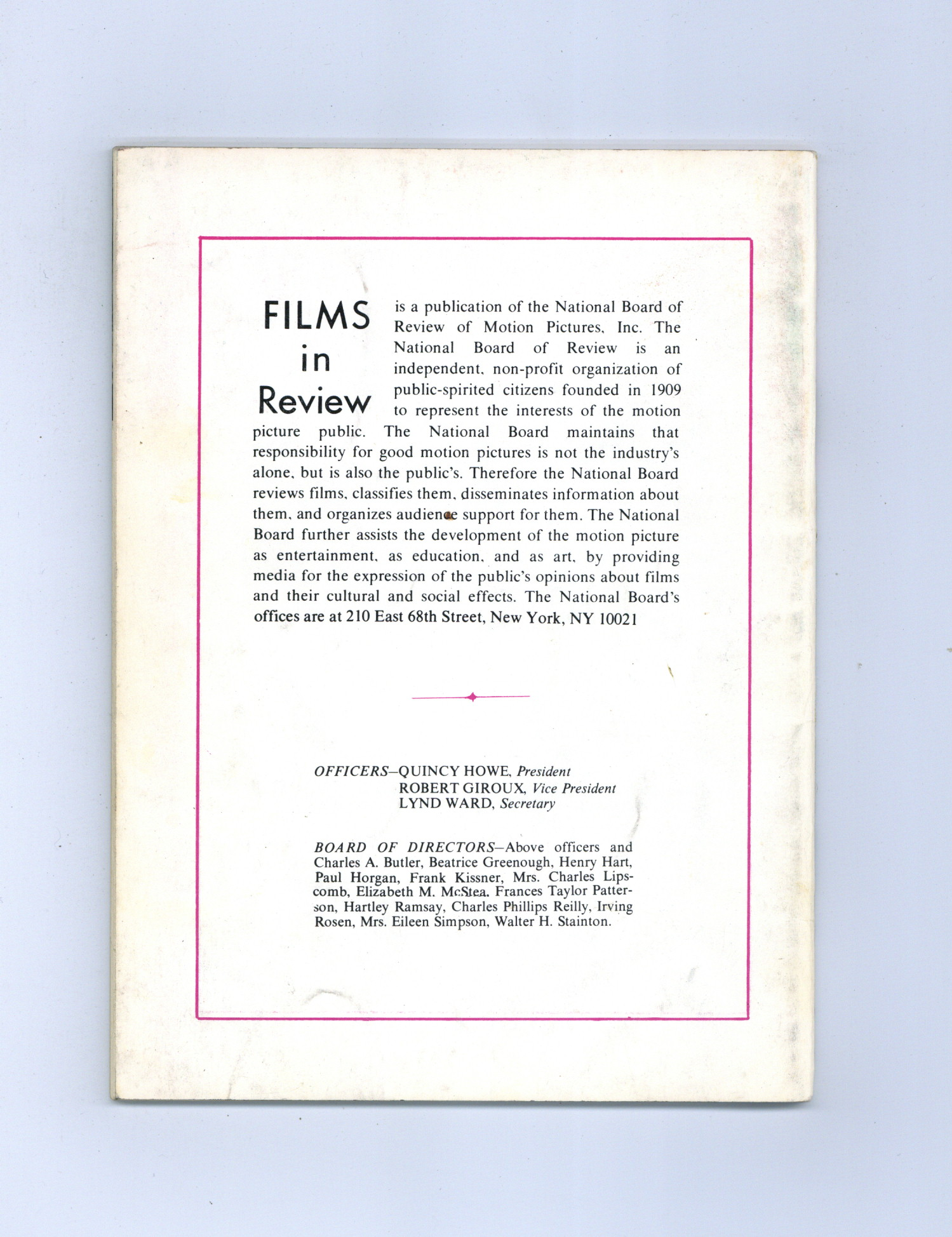 FILMS in Review is a publication of the National Board of Review of Motion Pictures, Inc. The National Board of Review is an independent, non-profit organization of public-spirited citizens founded in 1909 to represent the interests of the motion picture public. The National Board maintains that responsibility for good motion pictures is not the industry's alone, but is also the public's. Therefore the National Board reviews films, classifies them, disseminates information about them, and organizes audience support for them. The National Board further assists the development of the motion picture as entertainment, as education, and as art, by providing media for the expression of the public's opinions about films and their cultural and social effects. The National Board's offices are at 210 East 68th Street, New York, NY 10021

OFFICERS—QUINCY HOWE, President
ROBERT GIROUX, Vice President
LYND WARD, Secretary

BOARD OF DIRECTORS—Above officers and Charles A. Butler, Beatrice Greenough, Henry Hart, Paul Horgan, Frank Kissner, Mrs. Charles Lipscomb, Elizabeth M. McStea, Frances Taylor Patterson, Hartley Ramsay, Charles Phillips Reilly, Irving Rosen, Mrs. Eileen Simpson, Walter H. Stainton.